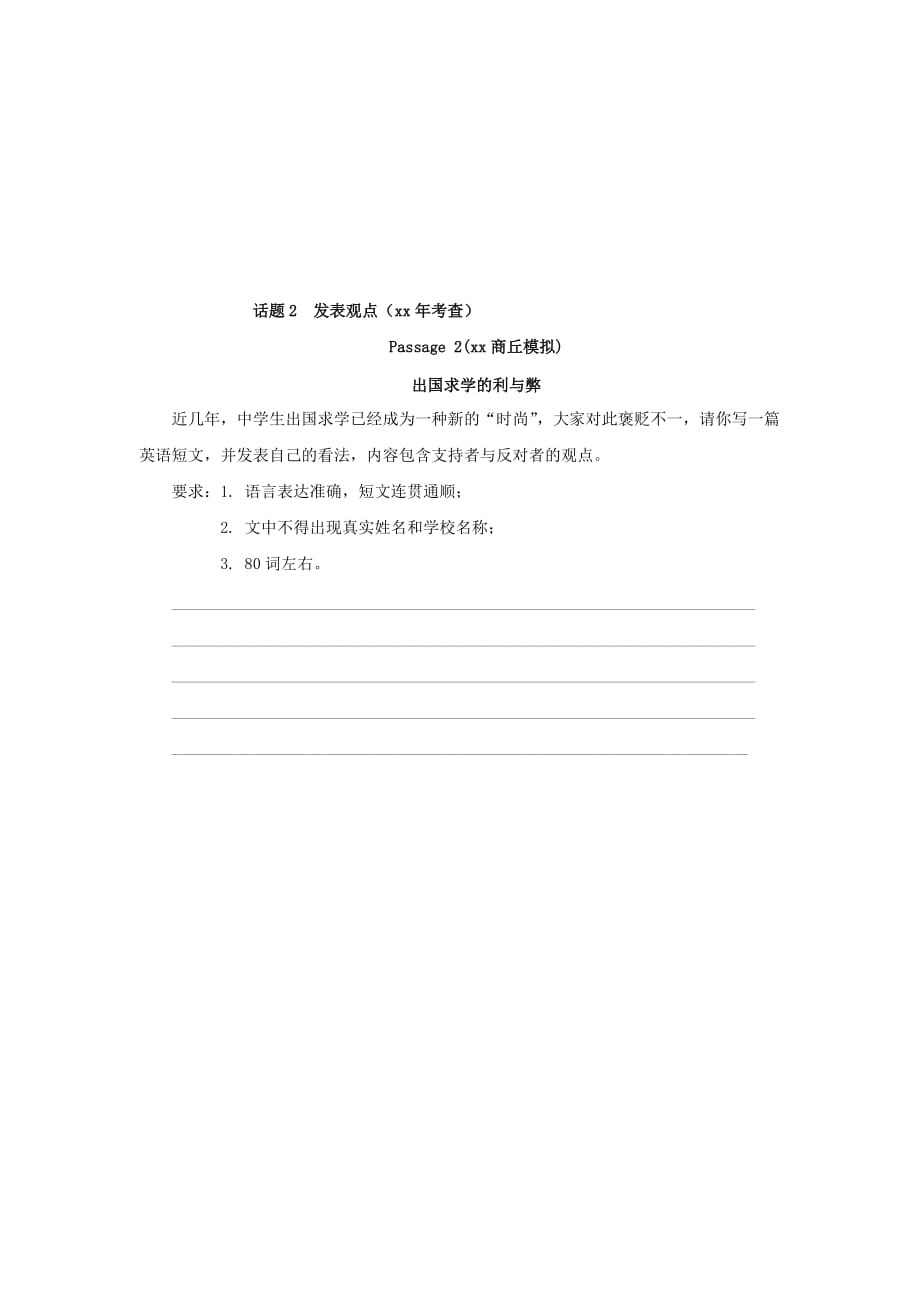 话题 2　发表观点（xx 年考查）

Passage 2(xx 商丘模拟)

出国求学的利与弊

近几年，中学生出国求学已经成为一种新的“时尚”，大家对此褒贬不一，请你写一篇英语短文，并发表自己的看法，内容包含支持者与反对者的观点。

要求：1. 语言表达准确，短文连贯通顺；

2. 文中不得出现真实姓名和学校名称；

3. 80 词左右。